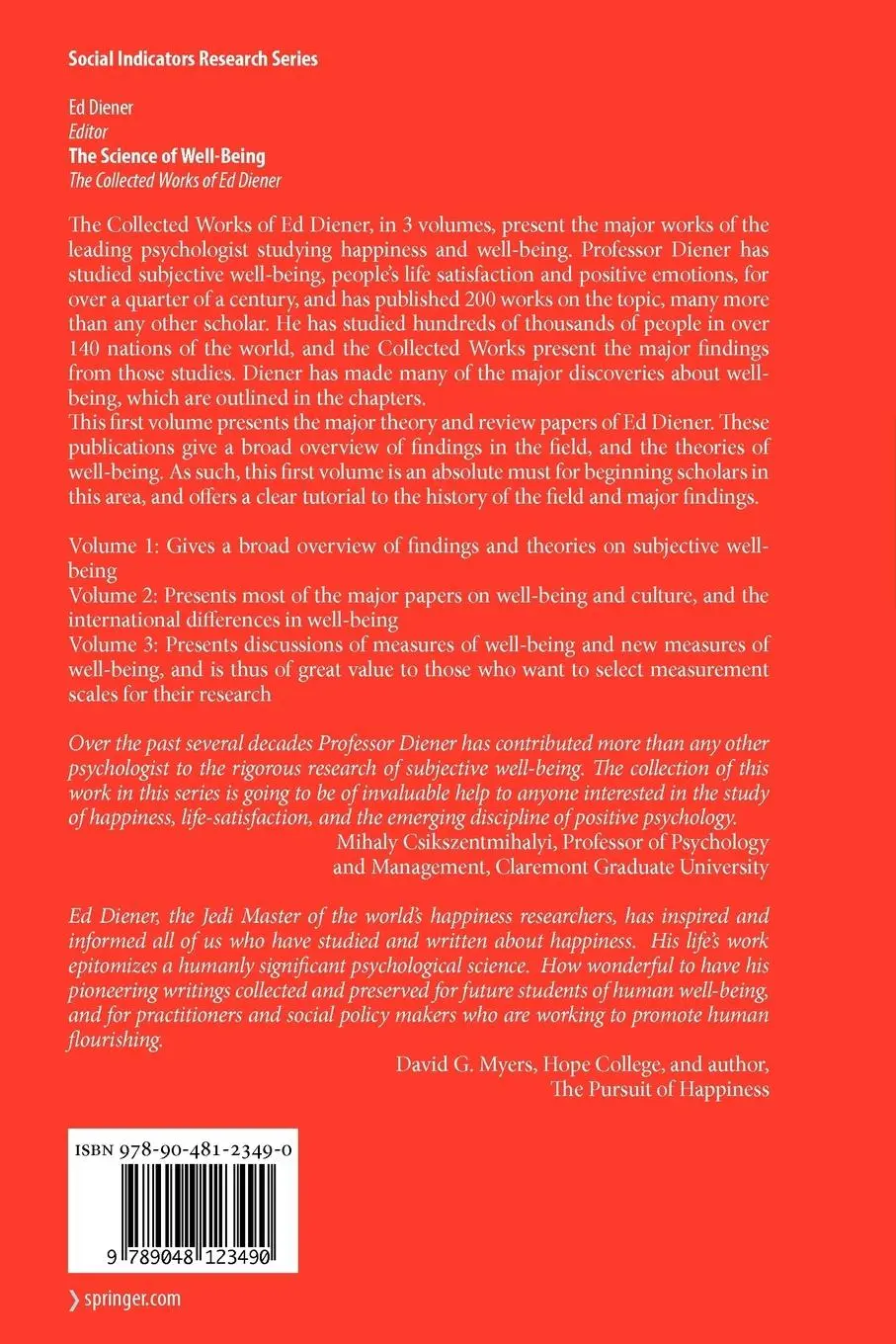 Social Indicators Research Series

Ed Diener
Editor
The Science of Well-Being
The Collected Works of Ed Diener

The Collected Works of Ed Diener, in 3 volumes, present the major works of the leading psychologist studying happiness and well-being. Professor Diener has studied subjective well-being, people's life satisfaction and positive emotions, for over a quarter of a century, and has published 200 works on the topic, many more than any other scholar. He has studied hundreds of thousands of people in over 140 nations of the world, and the Collected Works present the major findings from those studies. Diener has made many of the major discoveries about well-being, which are outlined in the chapters.
This first volume presents the major theory and review papers of Ed Diener. These publications give a broad overview of findings in the field, and the theories of well-being. As such, this first volume is an absolute must for beginning scholars in this area, and offers a clear tutorial to the history of the field and major findings.

Volume 1: Gives a broad overview of findings and theories on subjective well-being
Volume 2: Presents most of the major papers on well-being and culture, and the international differences in well-being
Volume 3: Presents discussions of measures of well-being and new measures of well-being, and is thus of great value to those who want to select measurement scales for their research

Over the past several decades Professor Diener has contributed more than any other psychologist to the rigorous research of subjective well-being. The collection of this work in this series is going to be of invaluable help to anyone interested in the study of happiness, life-satisfaction, and the emerging discipline of positive psychology.
Mihaly Csikszentmihalyi, Professor of Psychology and Management, Claremont Graduate University

Ed Diener, the Jedi Master of the world's happiness researchers, has inspired and informed all of us who have studied and written about happiness. His life's work epitomizes a humanly significant psychological science. How wonderful to have his pioneering writings collected and preserved for future students of human well-being, and for practitioners and social policy makers who are working to promote human flourishing.
David G. Myers, Hope College, and author, The Pursuit of Happiness

ISBN 978-90-481-2349-0

9 789048 123490

springer.com